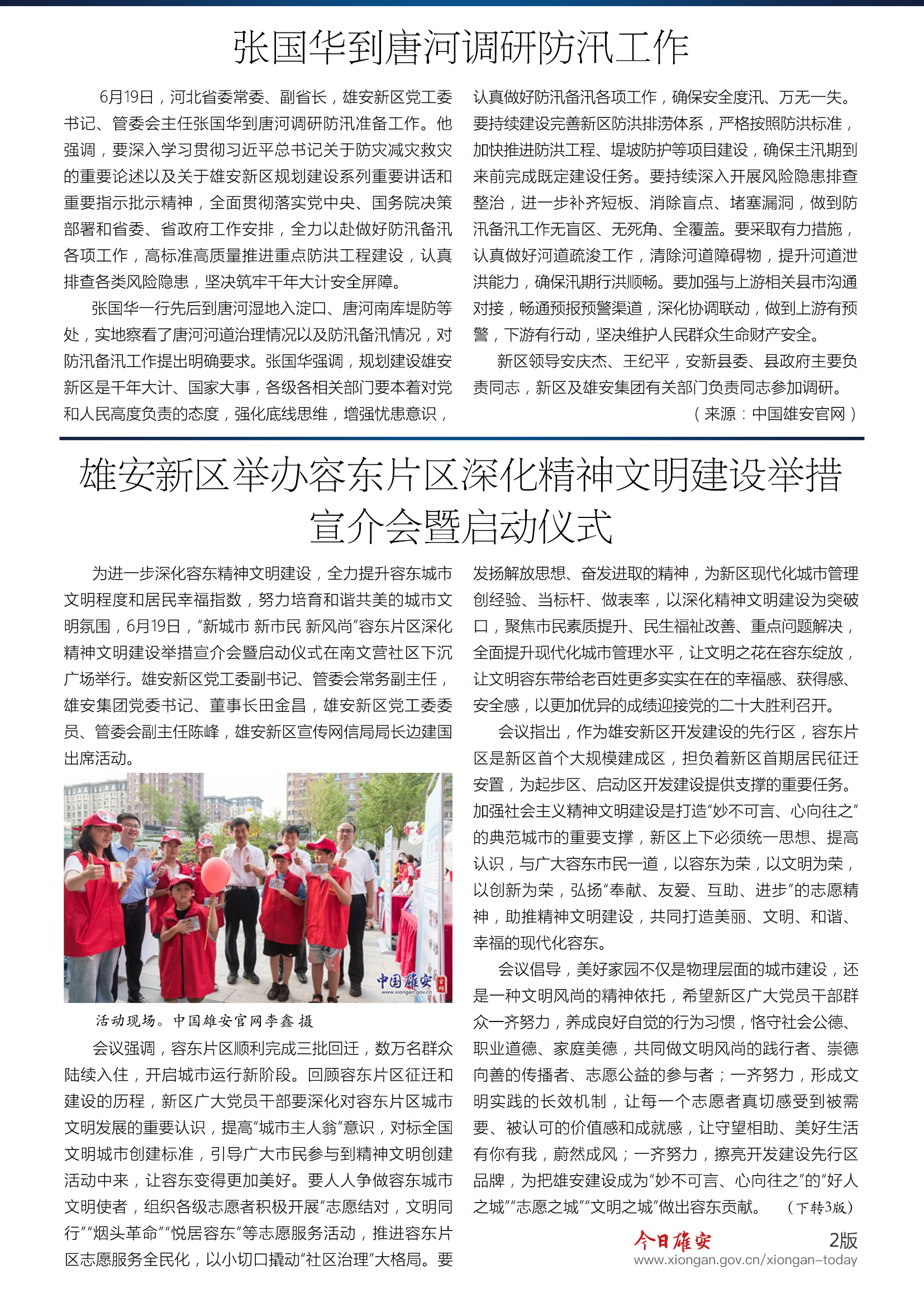 张国华到唐河调研防汛工作

6月19日，河北省委常委、副省长，雄安新区党工委书记、管委会主任张国华到唐河调研防汛准备工作。他强调，要深入学习贯彻习近平总书记关于防灾减灾救灾的重要论述以及关于雄安新区规划建设系列重要讲话和重要指示批示精神，全面贯彻落实党中央、国务院决策部署和省委、省政府工作安排，全力以赴做好防汛备汛各项工作，高标准高质量推进重点防洪工程建设，认真排查各类风险隐患，坚决筑牢千年大计安全屏障。

张国华一行先后到唐河湿地入淀口、唐河南库堤防等处，实地察看了唐河河道治理情况以及防汛备汛情况，对防汛备汛工作提出明确要求。张国华强调，规划建设雄安新区是千年大计、国家大事，各级各相关部门要本着对党和人民高度负责的态度，强化底线思维，增强忧患意识，认真做好防汛备汛各项工作，确保安全度汛、万无一失。要持续建设完善新区防洪排涝体系，严格按照防洪标准，加快推进防洪工程、堤坡防护等项目建设，确保主汛期到来前完成既定建设任务。要持续深入开展风险隐患排查整治，进一步补齐短板、消除盲点、堵塞漏洞，做到防汛备汛工作无盲区、无死角、全覆盖。要采取有力措施，认真做好河道疏浚工作，清除河道障碍物，提升河道泄洪能力，确保汛期行洪顺畅。要加强与上游相关县市沟通对接，畅通预报预警渠道，深化协调联动，做到上游有预警，下游有行动，坚决维护人民群众生命财产安全。

新区领导安庆杰、王纪平，安新县委、县政府主要负责同志，新区及雄安集团有关部门负责同志参加调研。

（来源：中国雄安官网）

雄安新区举办容东片区深化精神文明建设举措宣介会暨启动仪式

为进一步深化容东精神文明建设，全力提升容东城市文明程度和居民幸福指数，努力培育和谐共美的城市文明氛围，6月19日，“新城市 新市民 新风尚”容东片区深化精神文明建设举措宣介会暨启动仪式在南文营社区下沉广场举行。雄安新区党工委副书记、管委会常务副主任，雄安集团党委书记、董事长田金昌，雄安新区党工委委员、管委会副主任陈峰，雄安新区宣传网信局局长边建国出席活动。

中国雄安
www.xiongan.gov.cn

活动现场。中国雄安官网李鑫 摄

会议强调，容东片区顺利完成三批回迁，数万名群众陆续入住，开启城市运行新阶段。回顾容东片区征迁和建设的历程，新区广大党员干部要深化对容东片区城市文明发展的重要认识，提高“城市主人翁”意识，对标全国文明城市创建标准，引导广大市民参与到精神文明创建活动中来，让容东变得更加美好。要人人争做容东城市文明使者，组织各级志愿者积极开展“志愿结对，文明同行”“烟头革命”“悦居容东”等志愿服务活动，推进容东片区志愿服务全民化，以小切口撬动“社区治理”大格局。要发扬解放思想、奋发进取的精神，为新区现代化城市管理创经验、当标杆、做表率，以深化精神文明建设为突破口，聚焦市民素质提升、民生福祉改善、重点问题解决，全面提升现代化城市管理水平，让文明之花在容东绽放，让文明容东带给老百姓更多实实在在的幸福感、获得感、安全感，以更加优异的成绩迎接党的二十大胜利召开。

会议指出，作为雄安新区开发建设的先行区，容东片区是新区首个大规模建成区，担负着新区首期居民征迁安置，为起步区、启动区开发建设提供支撑的重要任务。加强社会主义精神文明建设是打造“妙不可言、心向往之”的典范城市的重要支撑，新区上下必须统一思想、提高认识，与广大容东市民一道，以容东为荣，以文明为荣，以创新为荣，弘扬“奉献、友爱、互助、进步”的志愿精神，助推精神文明建设，共同打造美丽、文明、和谐、幸福的现代化容东。

会议倡导，美好家园不仅是物理层面的城市建设，还是一种文明风尚的精神依托，希望新区广大党员干部群众一齐努力，养成良好自觉的行为习惯，恪守社会公德、职业道德、家庭美德，共同做文明风尚的践行者、崇德向善的传播者、志愿公益的参与者；一齐努力，形成文明实践的长效机制，让每一个志愿者真切感受到被需要、被认可的价值感和成就感，让守望相助、美好生活有你有我，蔚然成风；一齐努力，擦亮开发建设先行区品牌，为把雄安建设成为“妙不可言、心向往之”的“好人之城”“志愿之城”“文明之城”做出容东贡献。（下转3版）

今日雄安 2版
www.xiongan.gov.cn/xiongan-today